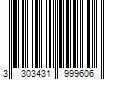 3 303431 999606